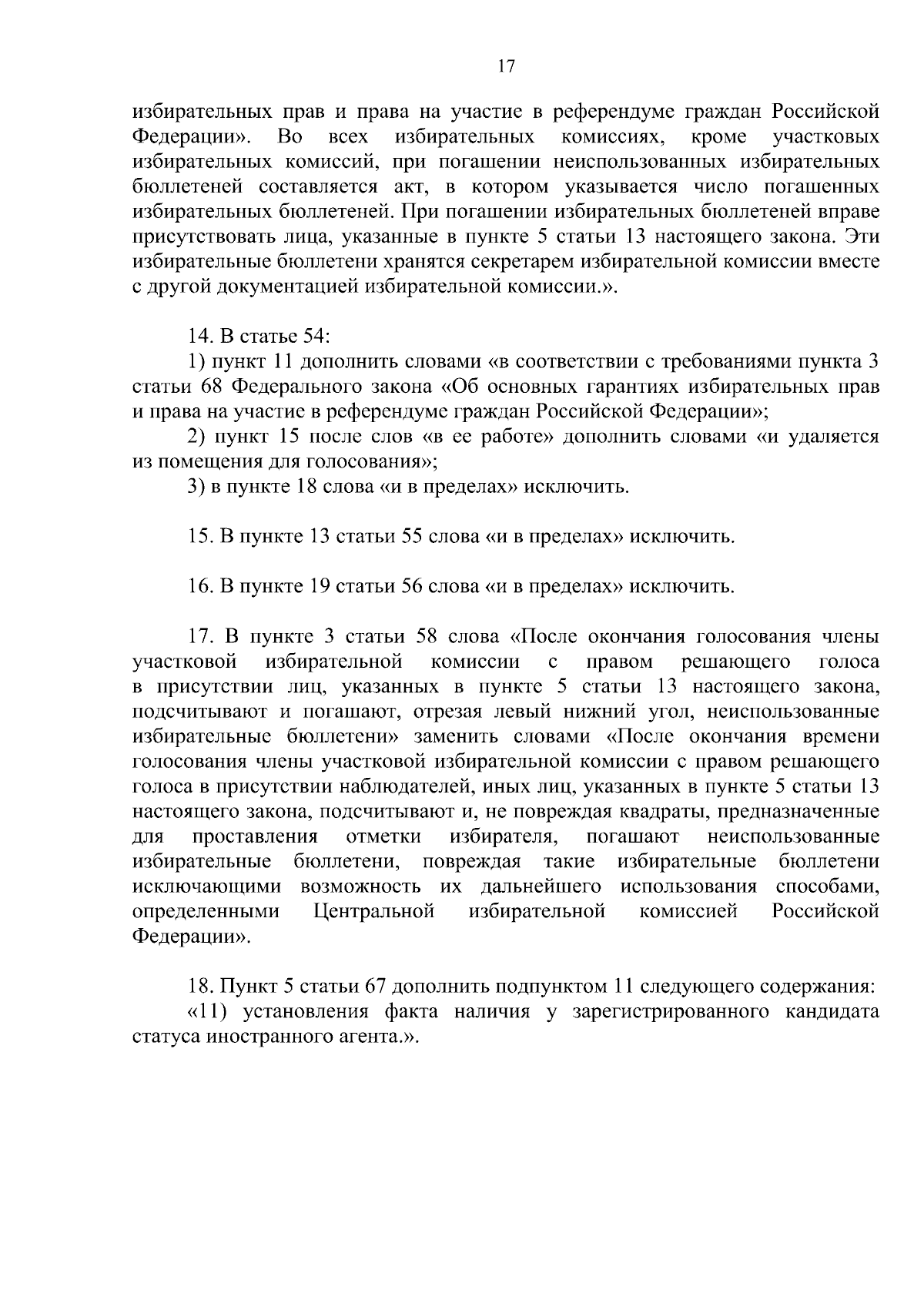 17

избирательных прав и права на участие в референдуме граждан Российской Федерации». Во всех избирательных комиссиях, кроме участковых избирательных комиссий, при погашении неиспользованных избирательных бюллетеней составляется акт, в котором указывается число погашенных избирательных бюллетеней. При погашении избирательных бюллетеней вправе присутствовать лица, указанные в пункте 5 статьи 13 настоящего закона. Эти избирательные бюллетени хранятся секретарем избирательной комиссии вместе с другой документацией избирательной комиссии.».

14. В статье 54:
1) пункт 11 дополнить словами «в соответствии с требованиями пункта 3 статьи 68 Федерального закона «Об основных гарантиях избирательных прав и права на участие в референдуме граждан Российской Федерации»;
2) пункт 15 после слов «в ее работе» дополнить словами «и удаляется из помещения для голосования»;
3) в пункте 18 слова «и в пределах» исключить.

15. В пункте 13 статьи 55 слова «и в пределах» исключить.

16. В пункте 19 статьи 56 слова «и в пределах» исключить.

17. В пункте 3 статьи 58 слова «После окончания голосования члены участковой избирательной комиссии с правом решающего голоса в присутствии лиц, указанных в пункте 5 статьи 13 настоящего закона, подсчитывают и погашают, отрезая левый нижний угол, неиспользованные избирательные бюллетени» заменить словами «После окончания времени голосования члены участковой избирательной комиссии с правом решающего голоса в присутствии наблюдателей, иных лиц, указанных в пункте 5 статьи 13 настоящего закона, подсчитывают и, не повреждая квадраты, предназначенные для проставления отметки избирателя, погашают неиспользованные избирательные бюллетени, повреждая такие избирательные бюллетени исключающими возможность их дальнейшего использования способами, определенными Центральной избирательной комиссией Российской Федерации».

18. Пункт 5 статьи 67 дополнить подпунктом 11 следующего содержания:
«11) установления факта наличия у зарегистрированного кандидата статуса иностранного агента.».